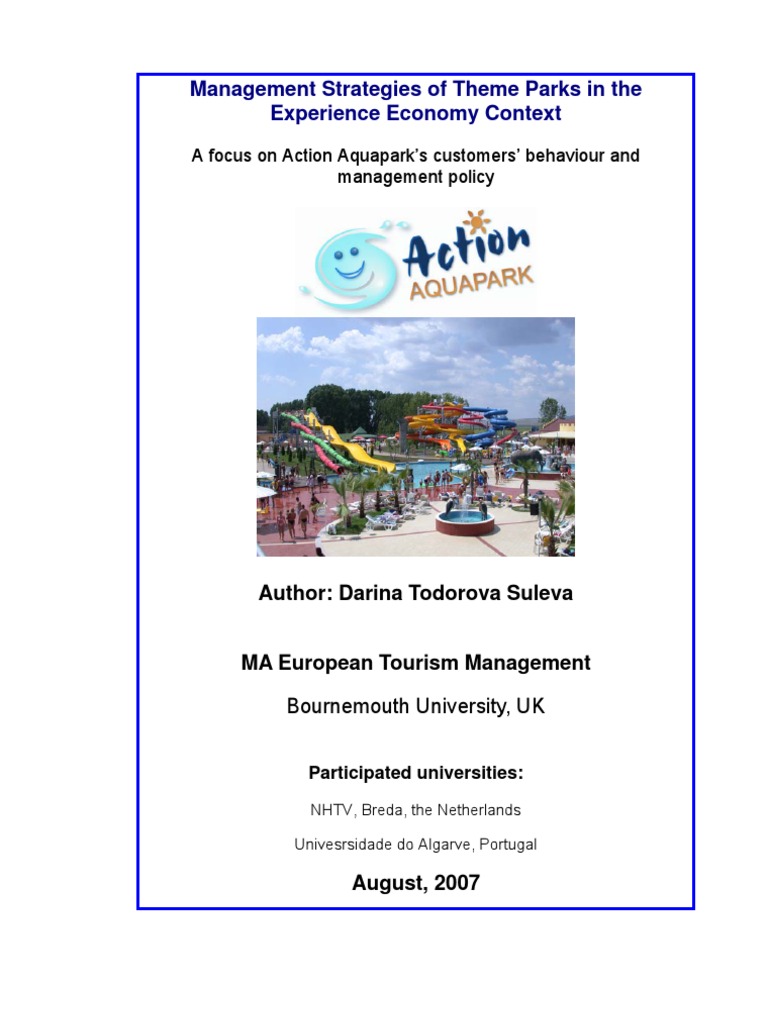 Management Strategies of Theme Parks in the Experience Economy Context

A focus on Action Aquapark's customers' behaviour and management policy

Action
AQUAPARK

Author: Darina Todorova Suleva

MA European Tourism Management

Bournemouth University, UK

Participated universities:

NHTV, Breda, the Netherlands

Univesrsidade do Algarve, Portugal

August, 2007